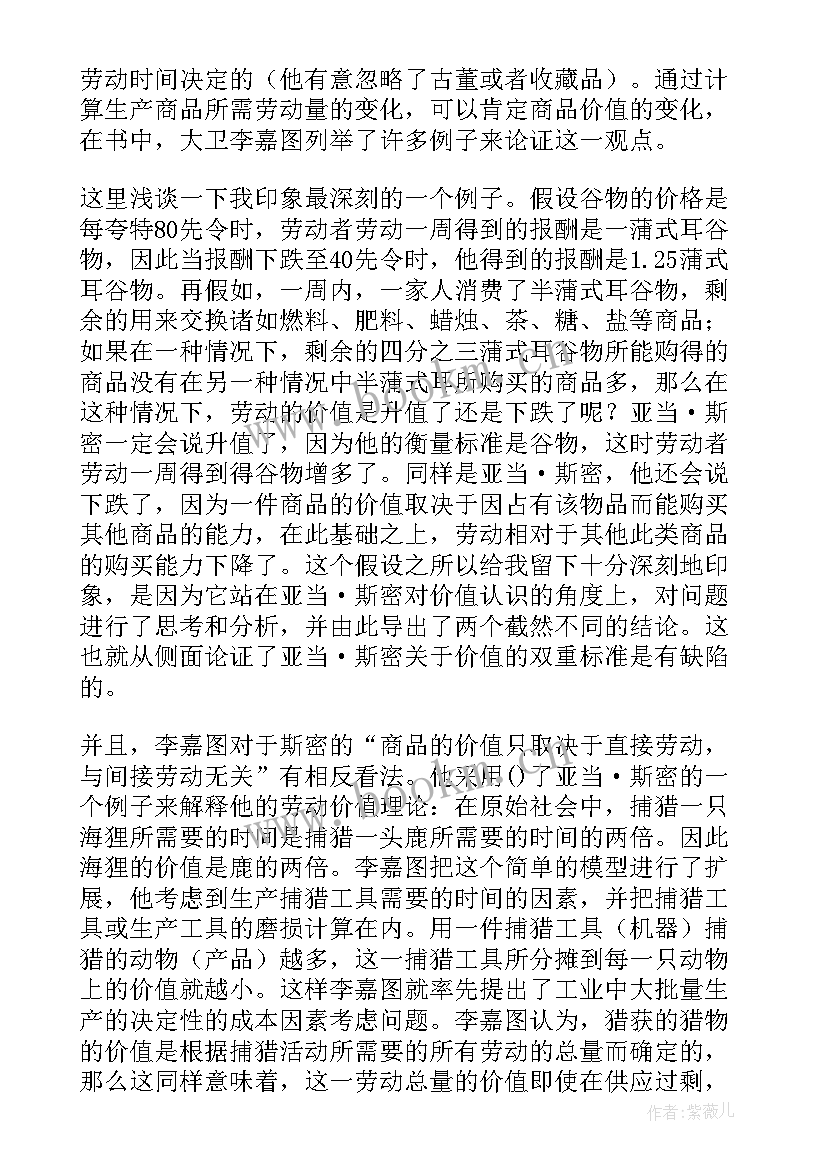 劳动时间决定的（他有意忽略了古董或者收藏品）。通过计算生产商品所需劳动量的变化，可以肯定商品价值的变化，在书中，大卫李嘉图列举了许多例子来论证这一观点。

这里浅谈一下我印象最深刻的一个例子。假设谷物的价格是每夸特80先令时，劳动者劳动一周得到的报酬是一蒲式耳谷物，因此当报酬下跌至40先令时，他得到的报酬是1.25蒲式耳谷物。再假如，一周内，一家人消费了半蒲式耳谷物，剩余的用来交换诸如燃料、肥料、蜡烛、茶、糖、盐等商品；如果在一种情况下，剩余的四分之三蒲式耳谷物所能购得的商品没有在另一种情况中半蒲式耳所购买的商品多，那么在这种情况下，劳动的价值是升值了还是下跌了呢？亚当·斯密一定会说升值了，因为他的衡量标准是谷物，这时劳动者劳动一周得到得谷物增多了。同样是亚当·斯密，他还会说下跌了，因为一件商品的价值取决于因占有该物品而能购买其他商品的能力，在此基础之上，劳动相对于其他此类商品的购买能力下降了。这个假设之所以给我留下十分深刻地印象，是因为它站在亚当·斯密对价值认识的角度上，对问题进行了思考和分析，并由此导出了两个截然不同的结论。这也就从侧面论证了亚当·斯密关于价值的双重标准是有缺陷的。

并且，李嘉图对于斯密的“商品的价值只取决于直接劳动，与间接劳动无关”有相反看法。他采用()了亚当·斯密的一个例子来解释他的劳动价值理论：在原始社会中，捕猎一只海狸所需要的时间是捕猎一头鹿所需要的时间的两倍。因此海狸的价值是鹿的两倍。李嘉图把这个简单的模型进行了扩展，他考虑到生产捕猎工具需要的时间的因素，并把捕猎工具或生产工具的磨损计算在内。用一件捕猎工具（机器）捕猎的动物（产品）越多，这一捕猎工具所分摊到每一只动物上的价值就越小。这样李嘉图就率先提出了工业中大批量生产的决定性的成本因素考虑问题。李嘉图认为，猎获的猎物的价值是根据捕猎活动所需要的所有劳动的总量而确定的，那么这同样意味着，这一劳动总量的价值即使在供应过剩，

作者：紫薇儿